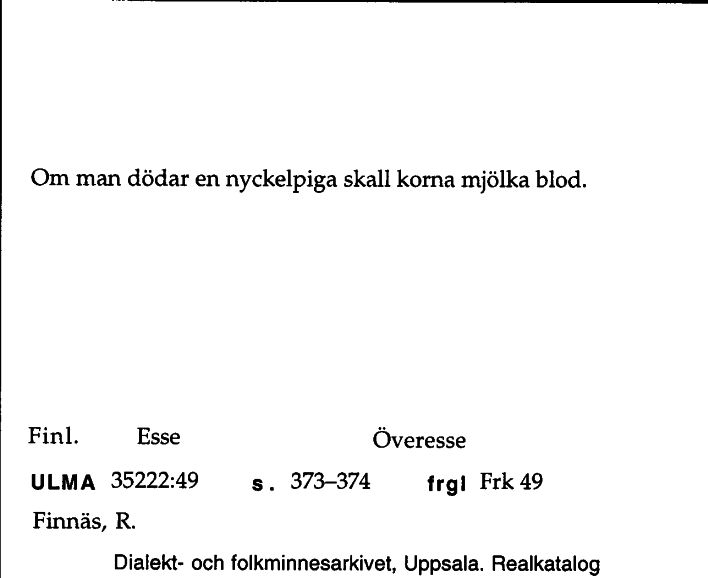 Om man dödar en nyckelpiga skall korna mjölka blod.

Finl. Esse Överesse

ULMA 35222:49 s. 373–374 frgl Frk 49

Finnäs, R.

Dialekt- och folkminnesarkivet, Uppsala. Realkatalog